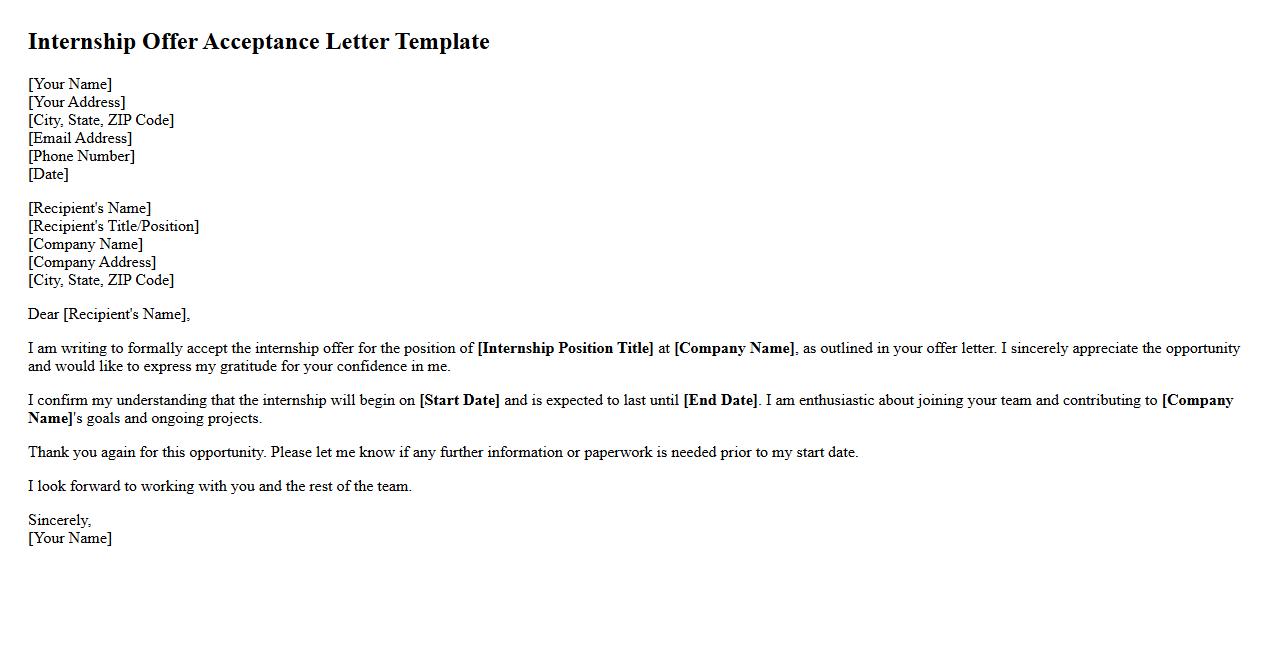 Internship Offer Acceptance Letter Template

[Your Name]
[Your Address]
[City, State, ZIP Code]
[Email Address]
[Phone Number]
[Date]

[Recipient's Name]
[Recipient's Title/Position]
[Company Name]
[Company Address]
[City, State, ZIP Code]

Dear [Recipient's Name],

I am writing to formally accept the internship offer for the position of [Internship Position Title] at [Company Name], as outlined in your offer letter. I sincerely appreciate the opportunity and would like to express my gratitude for your confidence in me.

I confirm my understanding that the internship will begin on [Start Date] and is expected to last until [End Date]. I am enthusiastic about joining your team and contributing to [Company Name]'s goals and ongoing projects.

Thank you again for this opportunity. Please let me know if any further information or paperwork is needed prior to my start date.

I look forward to working with you and the rest of the team.

Sincerely,
[Your Name]